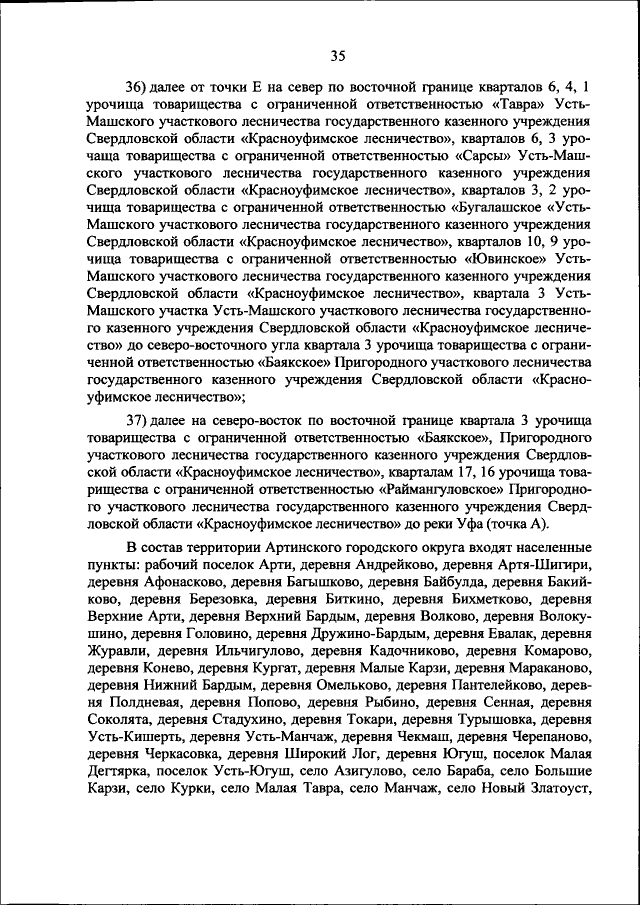 35

36) далее от точки Е на север по восточной границе кварталов 6, 4, 1 урочища товарищества с ограниченной ответственностью «Тавра» Усть-Машского участкового лесничества государственного казенного учреждения Свердловской области «Красноуфимское лесничество», кварталов 6, 3 урочища товарищества с ограниченной ответственностью «Сарсы» Усть-Машского участкового лесничества государственного казенного учреждения Свердловской области «Красноуфимское лесничество», кварталов 3, 2 урочища товарищества с ограниченной ответственностью «Бугалашское «Усть-Машского участкового лесничества государственного казенного учреждения Свердловской области «Красноуфимское лесничество», кварталов 10, 9 урочища товарищества с ограниченной ответственностью «Ювинское» Усть-Машского участкового лесничества государственного казенного учреждения Свердловской области «Красноуфимское лесничество», квартала 3 Усть-Машского участка Усть-Машского участкового лесничества государственного казенного учреждения Свердловской области «Красноуфимское лесничество» до северо-восточного угла квартала 3 урочища товарищества с ограниченной ответственностью «Баякское» Пригородного участкового лесничества государственного казенного учреждения Свердловской области «Красноуфимское лесничество»;

37) далее на северо-восток по восточной границе квартала 3 урочища товарищества с ограниченной ответственностью «Баякское», Пригородного участкового лесничества государственного казенного учреждения Свердловской области «Красноуфимское лесничество», кварталам 17, 16 урочища товарищества с ограниченной ответственностью «Раймангуловское» Пригородного участкового лесничества государственного казенного учреждения Свердловской области «Красноуфимское лесничество» до реки Уфа (точка А).

В состав территории Артинского городского округа входят населенные пункты: рабочий поселок Арти, деревня Андрейково, деревня Артя-Шигири, деревня Афонасково, деревня Багышково, деревня Байбулда, деревня Бакийково, деревня Березовка, деревня Биткино, деревня Бихметково, деревня Верхние Арти, деревня Верхний Бардым, деревня Волково, деревня Волокушино, деревня Головино, деревня Дружино-Бардым, деревня Евалак, деревня Журавли, деревня Ильчигулово, деревня Кадочниково, деревня Комарово, деревня Конево, деревня Кургат, деревня Малые Карзи, деревня Мараканово, деревня Нижний Бардым, деревня Омельково, деревня Пантелейково, деревня Полдневая, деревня Попово, деревня Рыбино, деревня Сенная, деревня Соколята, деревня Стадухино, деревня Токари, деревня Турышовка, деревня Усть-Кишерть, деревня Усть-Манчаж, деревня Чекмаш, деревня Черепаново, деревня Черкасовка, деревня Широкий Лог, деревня Югуш, поселок Малая Дегтярка, поселок Усть-Югуш, село Азигулово, село Бараба, село Большие Карзи, село Курки, село Малая Тавра, село Манчаж, село Новый Златоуст,